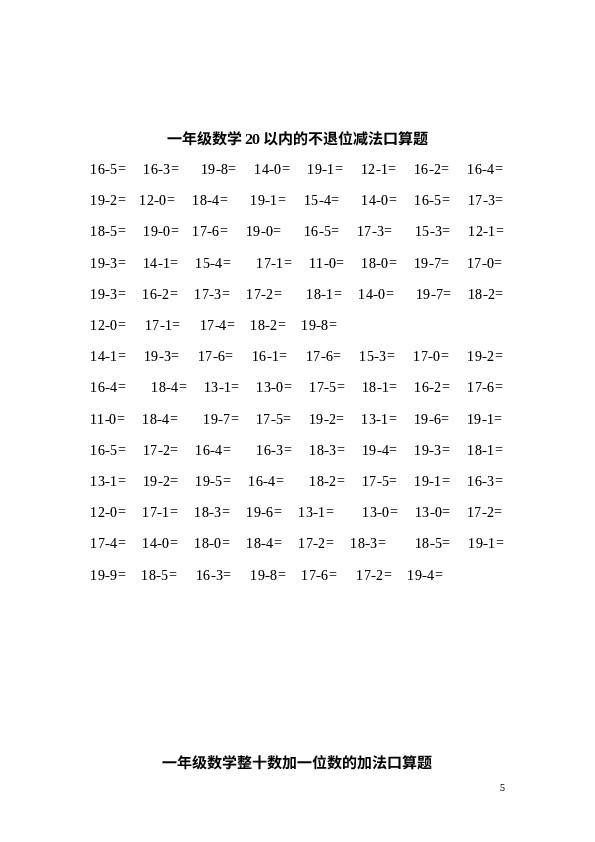 一年级数学 20 以内的不退位减法口算题

16-5= 16-3= 19-8= 14-0= 19-1= 12-1= 16-2= 16-4=

19-2= 12-0= 18-4= 19-1= 15-4= 14-0= 16-5= 17-3=

18-5= 19-0= 17-6= 19-0= 16-5= 17-3= 15-3= 12-1=

19-3= 14-1= 15-4= 17-1= 11-0= 18-0= 19-7= 17-0=

19-3= 16-2= 17-3= 17-2= 18-1= 14-0= 19-7= 18-2=

12-0= 17-1= 17-4= 18-2= 19-8=

14-1= 19-3= 17-6= 16-1= 17-6= 15-3= 17-0= 19-2=

16-4= 18-4= 13-1= 13-0= 17-5= 18-1= 16-2= 17-6=

11-0= 18-4= 19-7= 17-5= 19-2= 13-1= 19-6= 19-1=

16-5= 17-2= 16-4= 16-3= 18-3= 19-4= 19-3= 18-1=

13-1= 19-2= 19-5= 16-4= 18-2= 17-5= 19-1= 16-3=

12-0= 17-1= 18-3= 19-6= 13-1= 13-0= 13-0= 17-2=

17-4= 14-0= 18-0= 18-4= 17-2= 18-3= 18-5= 19-1=

19-9= 18-5= 16-3= 19-8= 17-6= 17-2= 19-4=

一年级数学整十数加一位数的加法口算题

5